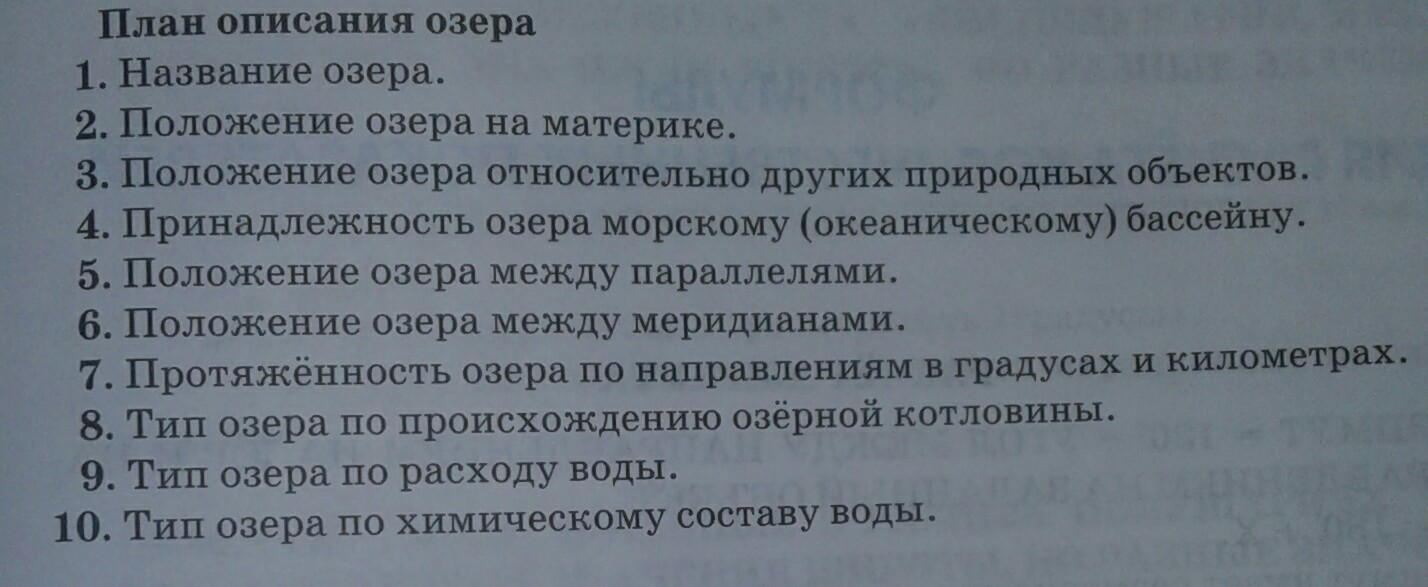 План описания озера
1. Название озера.
2. Положение озера на материке.
3. Положение озера относительно других природных объектов.
4. Принадлежность озера морскому (океаническому) бассейну.
5. Положение озера между параллелями.
6. Положение озера между меридианами.
7. Протяжённость озера по направлениям в градусах и километрах.
8. Тип озера по происхождению озёрной котловины.
9. Тип озера по расходу воды.
10. Тип озера по химическому составу воды.